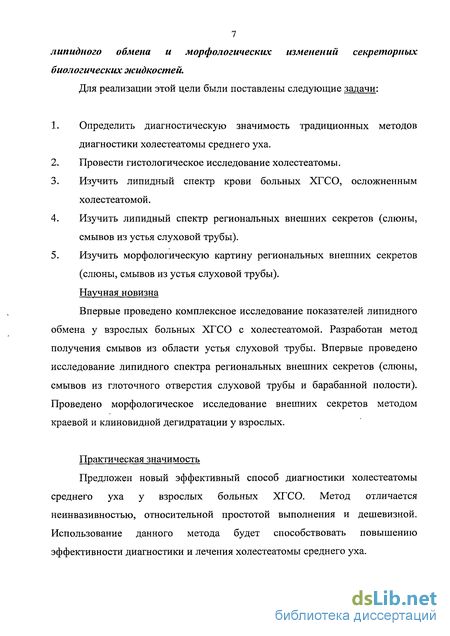 7

липидного обмена и морфологических изменений секреторных биологических жидкостей.

Для реализации этой цели были поставлены следующие задачи:

1. Определить диагностическую значимость традиционных методов диагностики холестеатомы среднего уха.
2. Провести гистологическое исследование холестеатомы.
3. Изучить липидный спектр крови больных ХГСО, осложненным холестеатомой.
4. Изучить липидный спектр региональных внешних секретов (слюны, смывов из устья слуховой трубы).
5. Изучить морфологическую картину региональных внешних секретов (слюны, смывов из устья слуховой трубы).

Научная новизна

Впервые проведено комплексное исследование показателей липидного обмена у взрослых больных ХГСО с холестеатомой. Разработан метод получения смывов из области устья слуховой трубы. Впервые проведено исследование липидного спектра региональных внешних секретов (слюны, смывов из глоточного отверстия слуховой трубы и барабанной полости). Проведено морфологическое исследование внешних секретов методом краевой и клиновидной дегидратации у взрослых.

Практическая значимость

Предложен новый эффективный способ диагностики холестеатомы среднего уха у взрослых больных ХГСО. Метод отличается неинвазивностью, относительной простотой выполнения и дешевизной. Использование данного метода будет способствовать повышению эффективности диагностики и лечения холестеатомы среднего уха.

dsLib.net
библиотека диссертаций